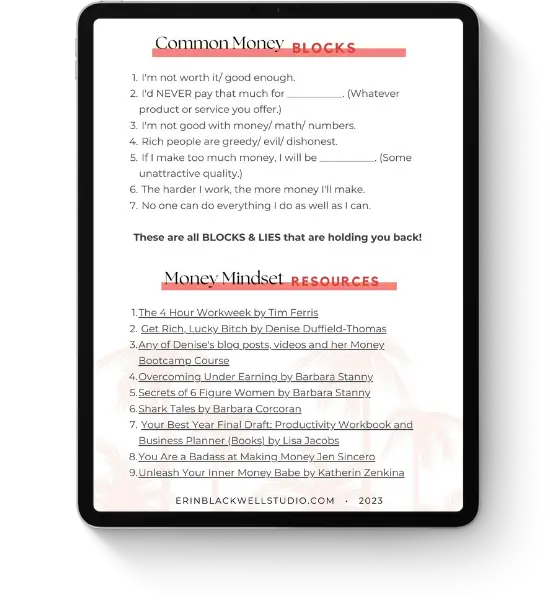 Common Money BLOCKS

1. I'm not worth it/ good enough.
2. I'd NEVER pay that much for __________. (Whatever product or service you offer.)
3. I'm not good with money/ math/ numbers.
4. Rich people are greedy/ evil/ dishonest.
5. If I make too much money, I will be __________. (Some unattractive quality.)
6. The harder I work, the more money I'll make.
7. No one can do everything I do as well as I can.

These are all BLOCKS & LIES that are holding you back!

Money Mindset RESOURCES

1. The 4 Hour Workweek by Tim Ferris
2. Get Rich, Lucky Bitch by Denise Duffield-Thomas
3. Any of Denise's blog posts, videos and her Money Bootcamp Course
4. Overcoming Under Earning by Barbara Stanny
5. Secrets of 6 Figure Women by Barbara Stanny
6. Shark Tales by Barbara Corcoran
7. Your Best Year Final Draft: Productivity Workbook and Business Planner (Books) by Lisa Jacobs
8. You Are a Badass at Making Money Jen Sincero
9. Unleash Your Inner Money Babe by Katherin Zenkina

ERINBLACKWELLSTUDIO.COM · 2023